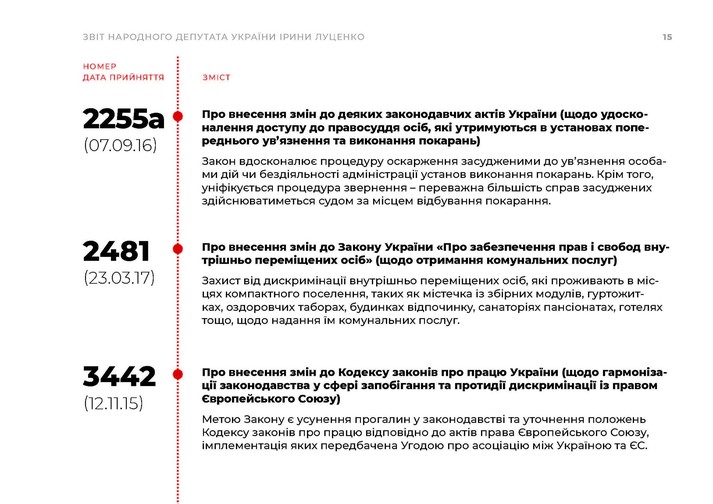 ЗВІТ НАРОДНОГО ДЕПУТАТА УКРАЇНИ ІРИНИ ЛУЦЕНКО

15

НОМЕР
ДАТА ПРИЙНЯТТЯ

ЗМІСТ

2255а
(07.09.16)

Про внесення змін до деяких законодавчих актів України (щодо удосконалення доступу до правосуддя осіб, які утримуються в установах попереднього ув'язнення та виконання покарань)

Закон вдосконалює процедуру оскарження засудженими до ув'язнення особами дій чи бездіяльності адміністрації установ виконання покарань. Крім того, уніфікується процедура звернення – переважна більшість справ засуджених здійснюватиметься судом за місцем відбування покарання.

2481
(23.03.17)

Про внесення змін до Закону України «Про забезпечення прав і свобод внутрішньо переміщених осіб» (щодо отримання комунальних послуг)

Захист від дискримінації внутрішньо переміщених осіб, які проживають в місцях компактного поселення, таких як містечка із збірних модулів, гуртожитках, оздоровчих таборах, будинках відпочинку, санаторіях пансіонатах, готелях тощо, щодо надання їм комунальних послуг.

3442
(12.11.15)

Про внесення змін до Кодексу законів про працю України (щодо гармонізації законодавства у сфері запобігання та протидії дискримінації із правом Європейського Союзу)

Метою Закону є усунення прогалин у законодавстві та уточнення положень Кодексу законів про працю відповідно до актів права Європейського Союзу, імплементація яких передбачена Угодою про асоціацію між Україною та ЄС.